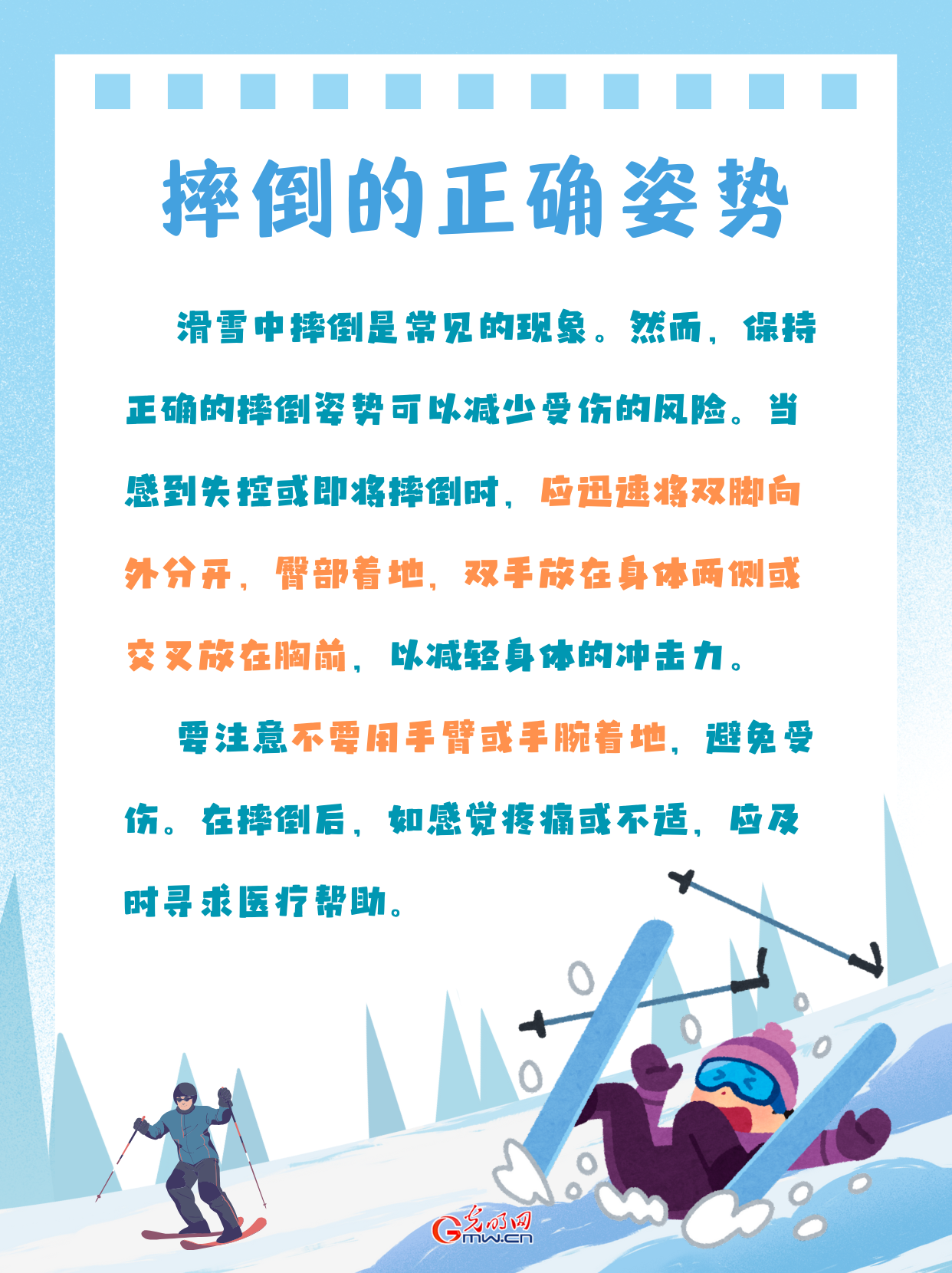 摔倒的正确姿势

滑雪中摔倒是常见的现象。然而，保持正确的摔倒姿势可以减少受伤的风险。当感到失控或即将摔倒时，应迅速将双脚向外分开，臀部着地，双手放在身体两侧或交叉放在胸前，以减轻身体的冲击力。

要注意不要用手臂或手腕着地，避免受伤。在摔倒后，如感觉疼痛或不适，应及时寻求医疗帮助。

光明网
Gmw.cn